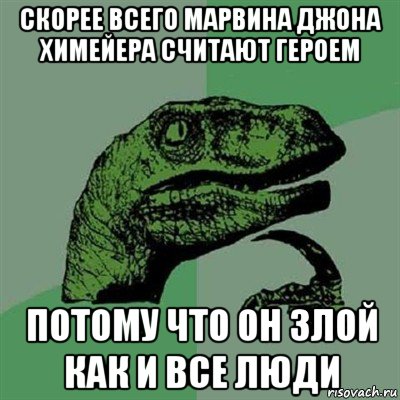 СКОРЕЕ ВСЕГО МАРВИНА ДЖОНА ХИМЕЙЕРА СЧИТАЮТ ГЕРОЕМ

ПОТОМУ ЧТО ОН ЗЛОЙ КАК И ВСЕ ЛЮДИ

risovach.ru